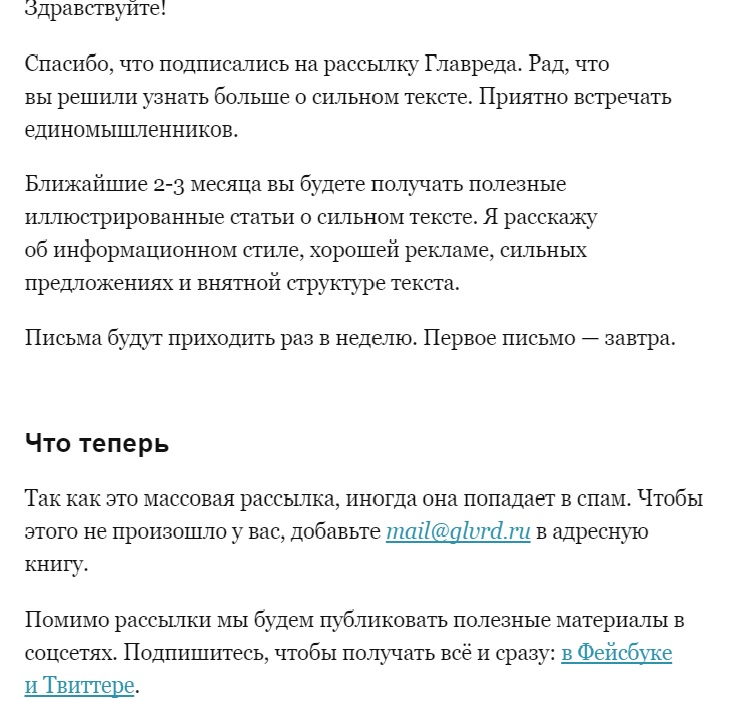 Здравствуйте!

Спасибо, что подписались на рассылку Главреда. Рад, что вы решили узнать больше о сильном тексте. Приятно встречать единомышленников.

Ближайшие 2-3 месяца вы будете получать полезные иллюстрированные статьи о сильном тексте. Я расскажу об информационном стиле, хорошей рекламе, сильных предложениях и внятной структуре текста.

Письма будут приходить раз в неделю. Первое письмо — завтра.

Что теперь

Так как это массовая рассылка, иногда она попадает в спам. Чтобы этого не произошло у вас, добавьте mail@glvrd.ru в адресную книгу.

Помимо рассылки мы будем публиковать полезные материалы в соцсетях. Подпишитесь, чтобы получать всё и сразу: в Фейсбуке и Твиттере.